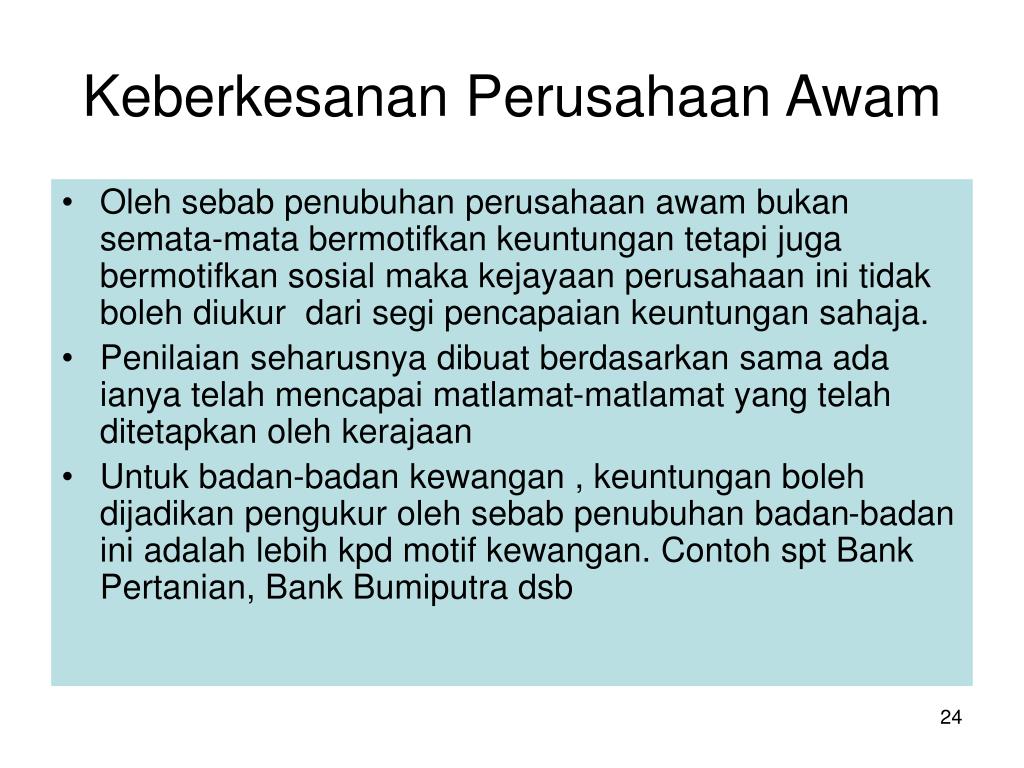 Keberkesanan Perusahaan Awam

• Oleh sebab penubuhan perusahaan awam bukan semata-mata bermotifkan keuntungan tetapi juga bermotifkan sosial maka kejayaan perusahaan ini tidak boleh diukur  dari segi pencapaian keuntungan sahaja.
• Penilaian seharusnya dibuat berdasarkan sama ada ianya telah mencapai matlamat-matlamat yang telah ditetapkan oleh kerajaan
• Untuk badan-badan kewangan , keuntungan boleh dijadikan pengukur oleh sebab penubuhan badan-badan ini adalah lebih kpd motif kewangan. Contoh spt Bank Pertanian, Bank Bumiputra dsb

24